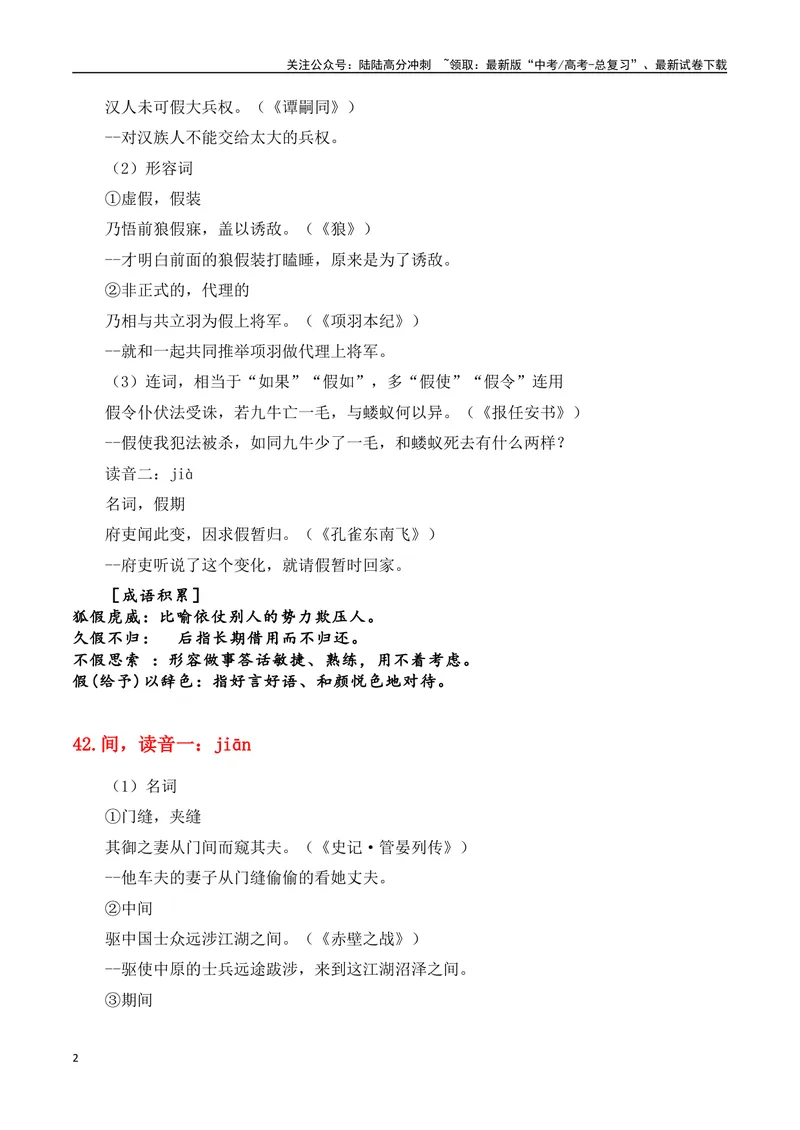 关注公众号：陆陆高分冲刺 ~领取：最新版“中考/高考-总复习”、最新试卷下载

汉人未可假大兵权。（《谭嗣同》）

--对汉族人不能交给太大的兵权。

（2）形容词

①虚假，假装

乃悟前狼假寐，盖以诱敌。（《狼》）

--才明白前面的狼假装打瞌睡，原来是为了诱敌。

②非正式的，代理的

乃相与共立羽为假上将军。（《项羽本纪》）

--就和一起共同推举项羽做代理上将军。

（3）连词，相当于“如果”“假如”，多“假使”“假令”连用

假令仆伏法受诛，若九牛亡一毛，与蝼蚁何以异。（《报任安书》）

--假使我犯法被杀，如同九牛少了一毛，和蝼蚁死去有什么两样？

读音二：jià

名词，假期

府吏闻此变，因求假暂归。（《孔雀东南飞》）

--府吏听说了这个变化，就请假暂时回家。

[成语积累]

狐假虎威：比喻依仗别人的势力欺压人。

久假不归： 后指长期借用而不归还。

不假思索 ：形容做事答话敏捷、熟练，用不着考虑。

假(给予)以辞色：指好言好语、和颜悦色地对待。

42.间，读音一：jiān

（1）名词

①门缝，夹缝

其御之妻从门间而窥其夫。（《史记·管晏列传》）

--他车夫的妻子从门缝偷偷的看她丈夫。

②中间

驱中国士众远涉江湖之间。（《赤壁之战》）

--驱使中原的士兵远途跋涉，来到这江湖沼泽之间。

③期间

2